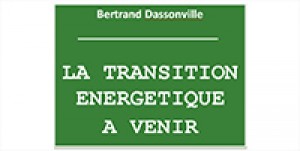 Bertrand Dassonville

LA TRANSITION ENERGETIQUE A VENIR